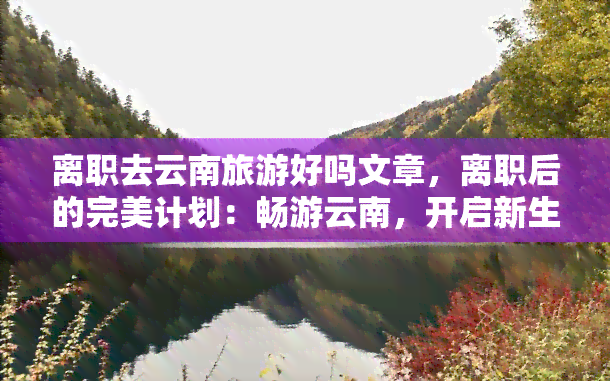 离职去云南旅游好吗文章，离职后的完美计划：畅游云南，开启新生